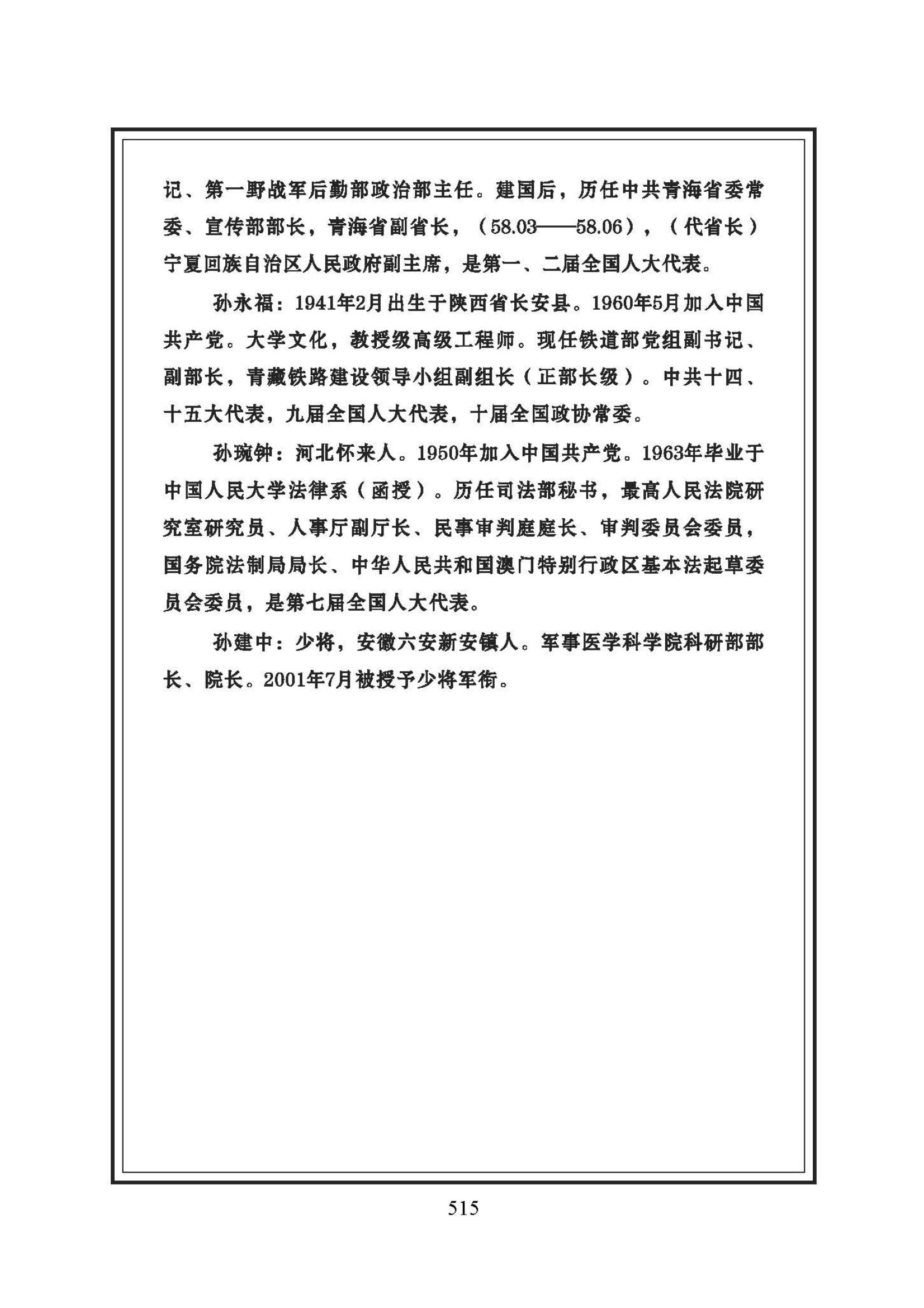 记、第一野战军后勤部政治部主任。建国后，历任中共青海省委常委、宣传部部长，青海省副省长，（58.03——58.06），（代省长）宁夏回族自治区人民政府副主席，是第一、二届全国人大代表。

孙永福：1941年2月出生于陕西省长安县。1960年5月加入中国共产党。大学文化，教授级高级工程师。现任铁道部党组副书记、副部长，青藏铁路建设领导小组副组长（正部长级）。中共十四、十五大代表，九届全国人大代表，十届全国政协常委。

孙琬钟：河北怀来人。1950年加入中国共产党。1963年毕业于中国人民大学法律系（函授）。历任司法部秘书，最高人民法院研究室研究员、人事厅副厅长、民事审判庭庭长、审判委员会委员，国务院法制局局长、中华人民共和国澳门特别行政区基本法起草委员会委员，是第七届全国人大代表。

孙建中：少将，安徽六安新安镇人。军事医学科学院科研部部长、院长。2001年7月被授予少将军衔。

515